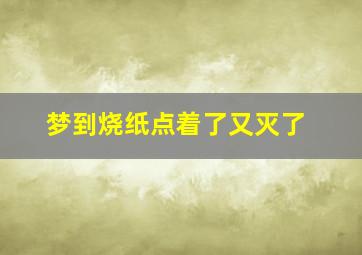 梦到烧纸点着了又灭了